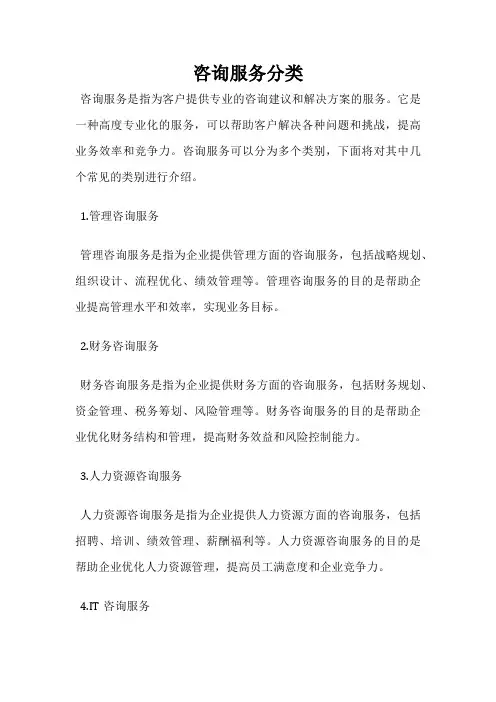 咨询服务分类

咨询服务是指为客户提供专业的咨询建议和解决方案的服务。它是一种高度专业化的服务，可以帮助客户解决各种问题和挑战，提高业务效率和竞争力。咨询服务可以分为多个类别，下面将对其中几个常见的类别进行介绍。

1.管理咨询服务

管理咨询服务是指为企业提供管理方面的咨询服务，包括战略规划、组织设计、流程优化、绩效管理等。管理咨询服务的目的是帮助企业提高管理水平和效率，实现业务目标。

2.财务咨询服务

财务咨询服务是指为企业提供财务方面的咨询服务，包括财务规划、资金管理、税务筹划、风险管理等。财务咨询服务的目的是帮助企业优化财务结构和管理，提高财务效益和风险控制能力。

3.人力资源咨询服务

人力资源咨询服务是指为企业提供人力资源方面的咨询服务，包括招聘、培训、绩效管理、薪酬福利等。人力资源咨询服务的目的是帮助企业优化人力资源管理，提高员工满意度和企业竞争力。

4.IT 咨询服务